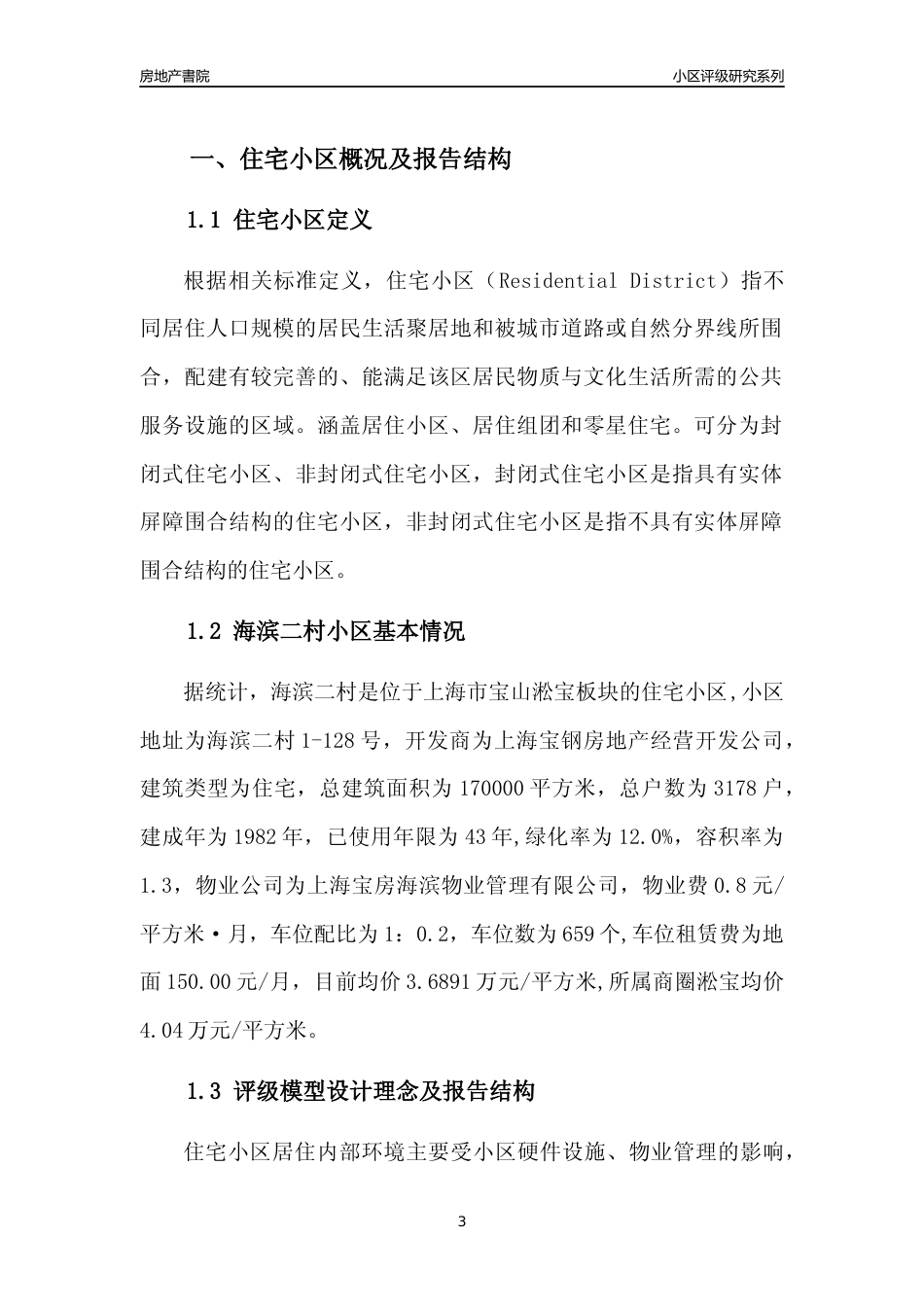 房地产書院

小区评级研究系列

一、住宅小区概况及报告结构

1.1 住宅小区定义

根据相关标准定义，住宅小区（Residential District）指不同居住人口规模的居民生活聚居地和被城市道路或自然分界线所围合，配建有较完善的、能满足该区居民物质与文化生活所需的公共服务设施的区域。涵盖居住小区、居住组团和零星住宅。可分为封闭式住宅小区、非封闭式住宅小区，封闭式住宅小区是指具有实体屏障围合结构的住宅小区，非封闭式住宅小区是指不具有实体屏障围合结构的住宅小区。

1.2 海滨二村小区基本情况

据统计，海滨二村是位于上海市宝山淞宝板块的住宅小区,小区地址为海滨二村 1-128 号，开发商为上海宝钢房地产经营开发公司，建筑类型为住宅，总建筑面积为 170000 平方米，总户数为 3178 户，建成年为 1982 年，已使用年限为 43 年,绿化率为 12.0%，容积率为 1.3，物业公司为上海宝房海滨物业管理有限公司，物业费 0.8 元/平方米·月，车位配比为 1：0.2，车位数为 659 个,车位租赁费为地面 150.00 元/月，目前均价 3.6891 万元/平方米,所属商圈淞宝均价 4.04 万元/平方米。

1.3 评级模型设计理念及报告结构

住宅小区居住内部环境主要受小区硬件设施、物业管理的影响，

3